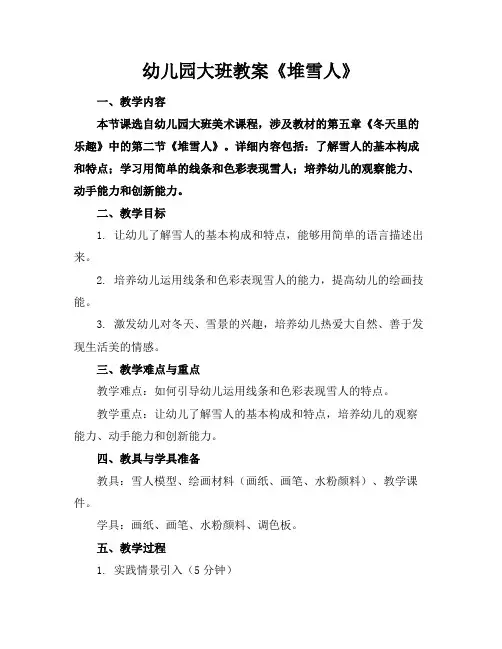 幼儿园大班教案《堆雪人》

一、教学内容

本节课选自幼儿园大班美术课程，涉及教材的第五章《冬天里的乐趣》中的第二节《堆雪人》。详细内容包括：了解雪人的基本构成和特点；学习用简单的线条和色彩表现雪人；培养幼儿的观察能力、动手能力和创新能力。

二、教学目标

1. 让幼儿了解雪人的基本构成和特点，能够用简单的语言描述出来。

2. 培养幼儿运用线条和色彩表现雪人的能力，提高幼儿的绘画技能。

3. 激发幼儿对冬天、雪景的兴趣，培养幼儿热爱大自然、善于发现生活美的情感。

三、教学难点与重点

教学难点：如何引导幼儿运用线条和色彩表现雪人的特点。

教学重点：让幼儿了解雪人的基本构成和特点，培养幼儿的观察能力、动手能力和创新能力。

四、教具与学具准备

教具：雪人模型、绘画材料（画纸、画笔、水粉颜料）、教学课件。

学具：画纸、画笔、水粉颜料、调色板。

五、教学过程

1. 实践情景引入（5分钟）